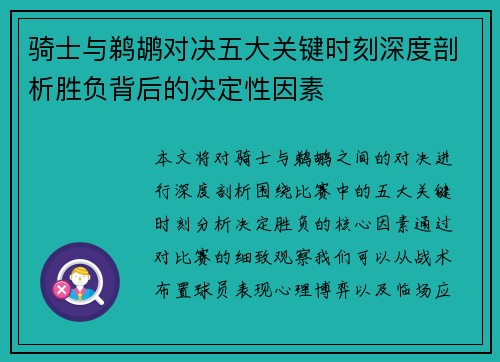 骑士与鹈鹕对决五大关键时刻深度剖析胜负背后的决定性因素

本文将对骑士与鹈鹕之间的对决进行深度剖析围绕比赛中的五大关键时刻分析决定胜负的核心因素通过对比赛的细致观察我们可以从战术布置球员表现心理博弈以及临场应